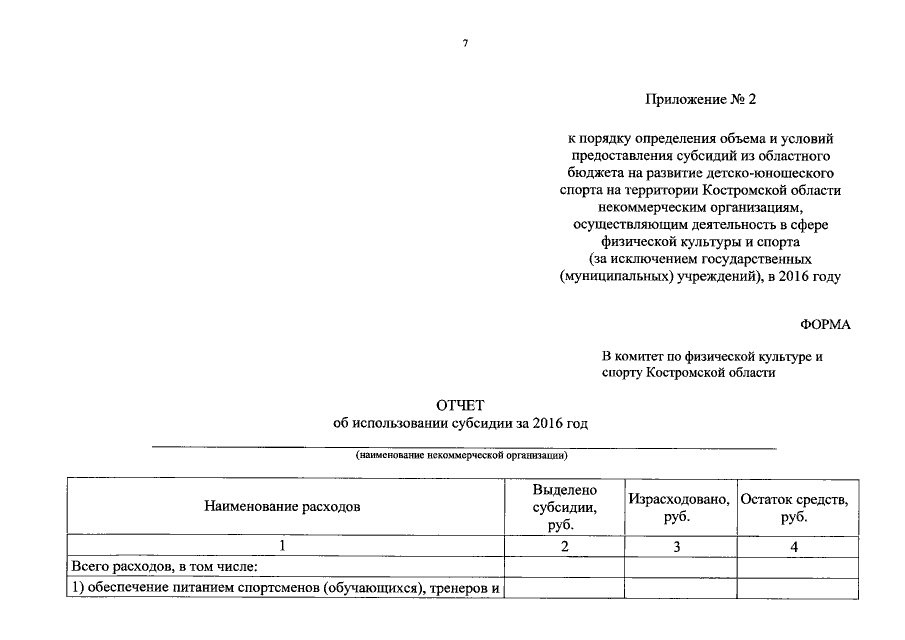 7

Приложение № 2

к порядку определения объема и условий предоставления субсидий из областного бюджета на развитие детско-юношеского спорта на территории Костромской области некоммерческим организациям, осуществляющим деятельность в сфере физической культуры и спорта (за исключением государственных (муниципальных) учреждений), в 2016 году

ФОРМА

В комитет по физической культуре и спорту Костромской области

ОТЧЕТ
об использовании субсидии за 2016 год

(наименование некоммерческой организации)

| Наименование расходов | Выделено субсидии, руб. | Израсходовано, руб. | Остаток средств, руб. |
|---|---|---|---|
| 1 | 2 | 3 | 4 |
| Всего расходов, в том числе: | | | |
| 1) обеспечение питанием спортсменов (обучающихся), тренеров и | | | |